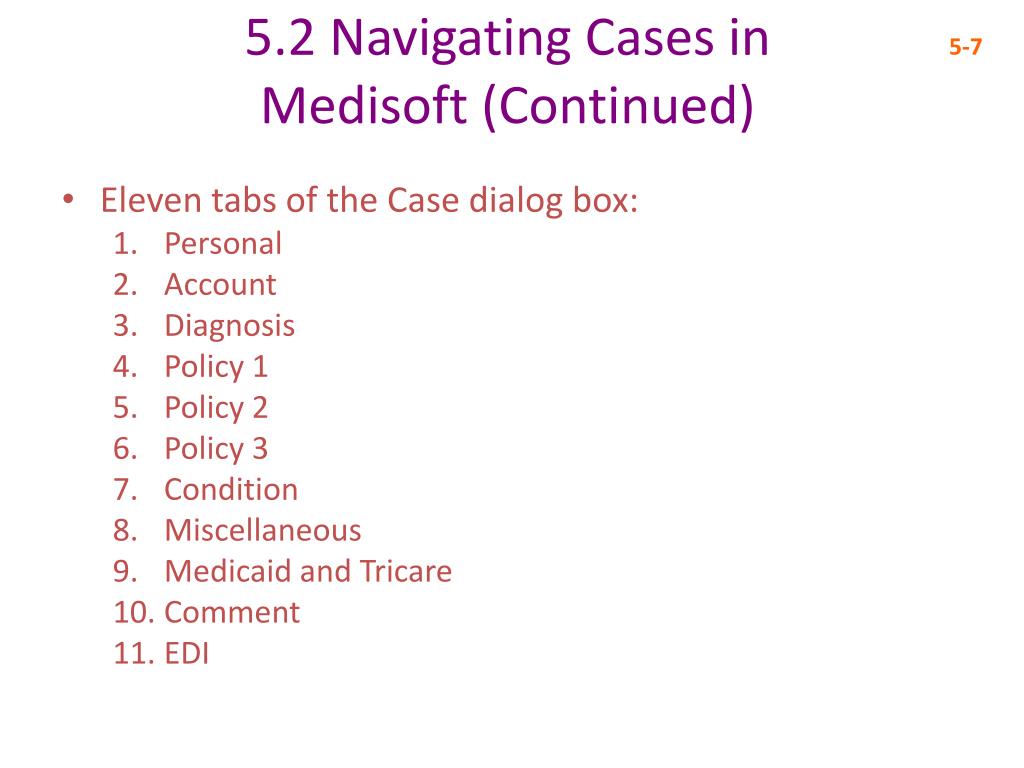 5.2 Navigating Cases in Medisoft (Continued)

5-7

• Eleven tabs of the Case dialog box:
1. Personal
2. Account
3. Diagnosis
4. Policy 1
5. Policy 2
6. Policy 3
7. Condition
8. Miscellaneous
9. Medicaid and Tricare
10. Comment
11. EDI